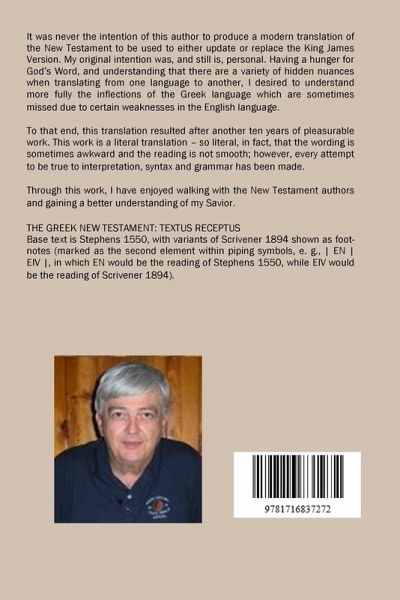 It was never the intention of this author to produce a modern translation of the New Testament to be used to either update or replace the King James Version. My original intention was, and still is, personal. Having a hunger for God's Word, and understanding that there are a variety of hidden nuances when translating from one language to another, I desired to understand more fully the inflections of the Greek language which are sometimes missed due to certain weaknesses in the English language.

To that end, this translation resulted after another ten years of pleasurable work. This work is a literal translation – so literal, in fact, that the wording is sometimes awkward and the reading is not smooth; however, every attempt to be true to interpretation, syntax and grammar has been made.

Through this work, I have enjoyed walking with the New Testament authors and gaining a better understanding of my Savior.

THE GREEK NEW TESTAMENT: TEXTUS RECEPTUS
Base text is Stephens 1550, with variants of Scrivener 1894 shown as footnotes (marked as the second element within piping symbols, e. g., | EN | EIV |, in which EN would be the reading of Stephens 1550, while EIV would be the reading of Scrivener 1894).

9781716837272